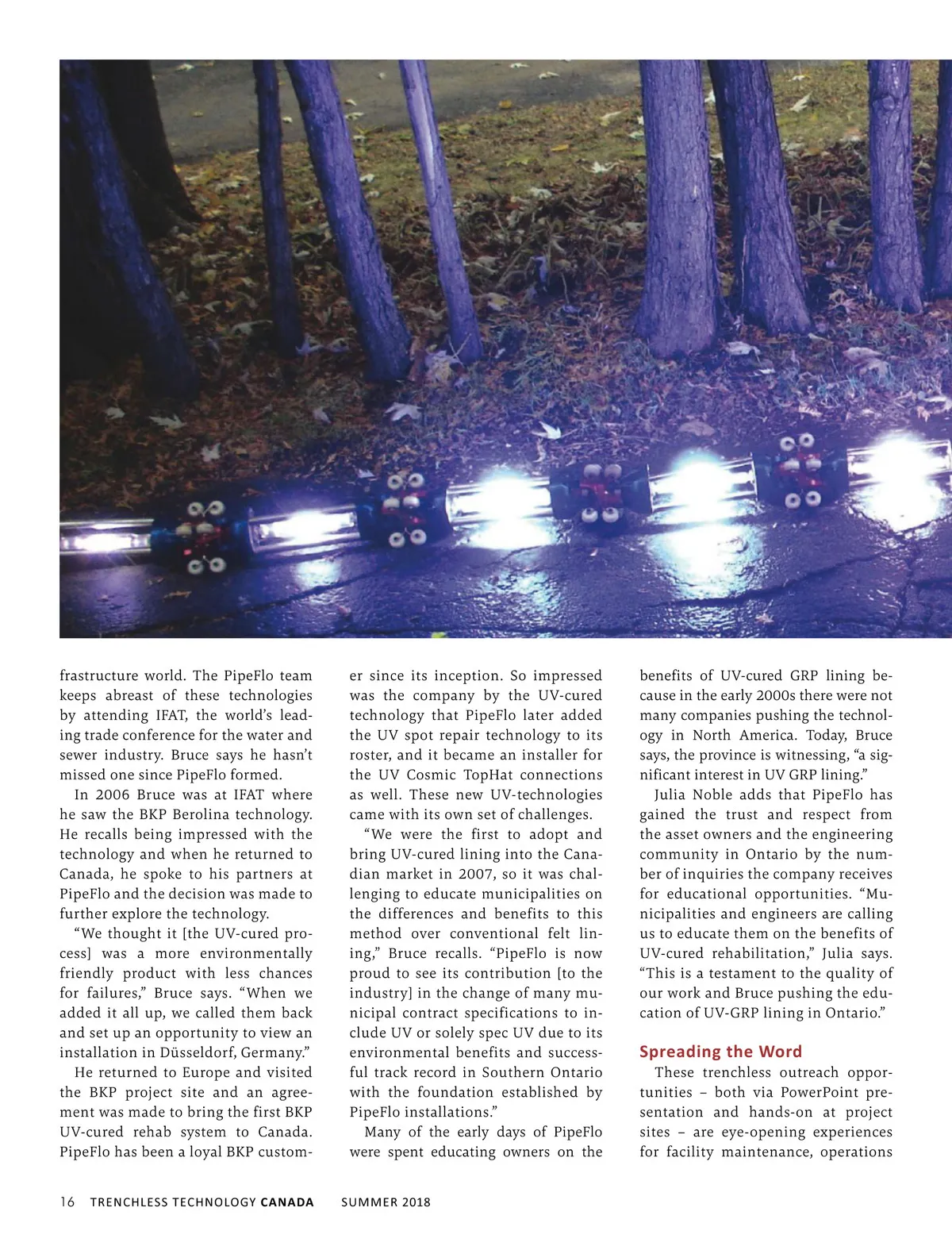 frastructure world. The PipeFlo team keeps abreast of these technologies by attending IFAT, the world's leading trade conference for the water and sewer industry. Bruce says he hasn't missed one since PipeFlo formed.

In 2006 Bruce was at IFAT where he saw the BKP Berolina technology. He recalls being impressed with the technology and when he returned to Canada, he spoke to his partners at PipeFlo and the decision was made to further explore the technology.

"We thought it [the UV-cured process] was a more environmentally friendly product with less chances for failures," Bruce says. "When we added it all up, we called them back and set up an opportunity to view an installation in Düsseldorf, Germany."

He returned to Europe and visited the BKP project site and an agreement was made to bring the first BKP UV-cured rehab system to Canada. PipeFlo has been a loyal BKP customer since its inception. So impressed was the company by the UV-cured technology that PipeFlo later added the UV spot repair technology to its roster, and it became an installer for the UV Cosmic TopHat connections as well. These new UV-technologies came with its own set of challenges.

"We were the first to adopt and bring UV-cured lining into the Canadian market in 2007, so it was challenging to educate municipalities on the differences and benefits to this method over conventional felt lining," Bruce recalls. "PipeFlo is now proud to see its contribution [to the industry] in the change of many municipal contract specifications to include UV or solely spec UV due to its environmental benefits and successful track record in Southern Ontario with the foundation established by PipeFlo installations."

Many of the early days of PipeFlo were spent educating owners on the benefits of UV-cured GRP lining because in the early 2000s there were not many companies pushing the technology in North America. Today, Bruce says, the province is witnessing, "a significant interest in UV GRP lining."

Julia Noble adds that PipeFlo has gained the trust and respect from the asset owners and the engineering community in Ontario by the number of inquiries the company receives for educational opportunities. "Municipalities and engineers are calling us to educate them on the benefits of UV-cured rehabilitation," Julia says. "This is a testament to the quality of our work and Bruce pushing the education of UV-GRP lining in Ontario."

Spreading the Word

These trenchless outreach opportunities – both via PowerPoint presentation and hands-on at project sites – are eye-opening experiences for facility maintenance, operations

16 TRENCHLESS TECHNOLOGY CANADA SUMMER 2018